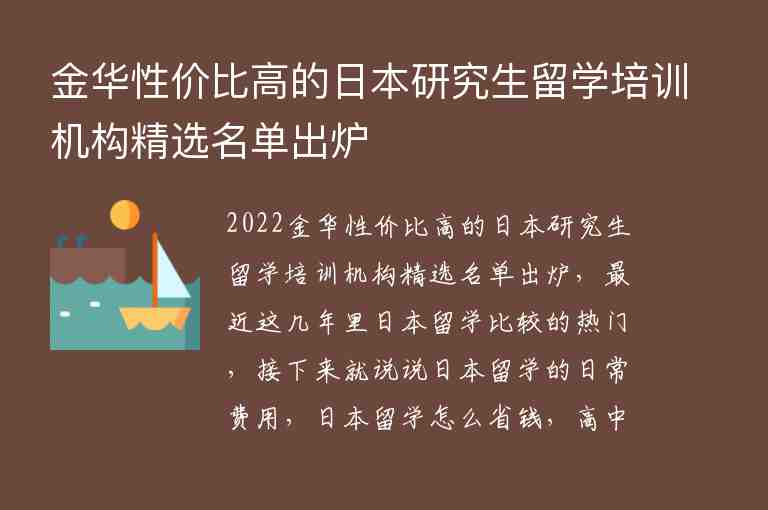 金华性价比高的日本研究生留学培训机构精选名单出炉

2022金华性价比高的日本研究生留学培训机构精选名单出炉，最近这几年里日本留学比较的热门，接下来就说说日本留学的日常费用，日本留学怎么省钱，高中